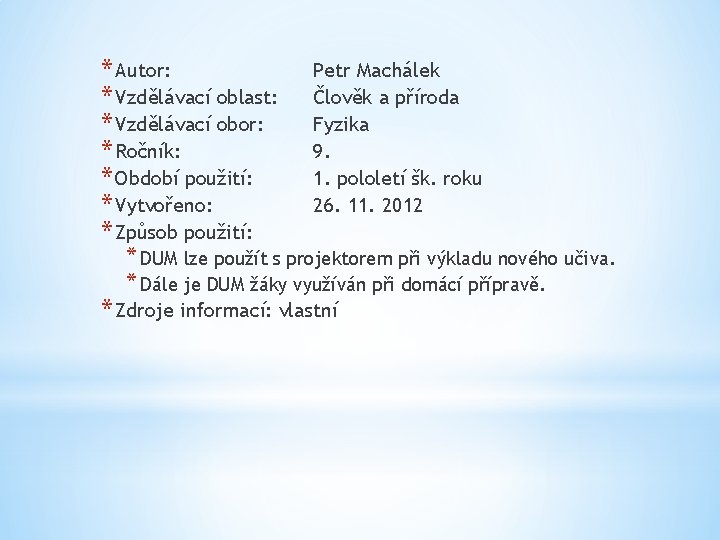 * Autor: Petr Machálek
* Vzdělávací oblast: Člověk a příroda
* Vzdělávací obor: Fyzika
* Ročník: 9.
* Období použití: 1. pololetí šk. roku
* Vytvořeno: 26. 11. 2012
* Způsob použití:
  * DUM lze použít s projektorem při výkladu nového učiva.
  * Dále je DUM žáky využíván při domácí přípravě.
* Zdroje informací: vlastní